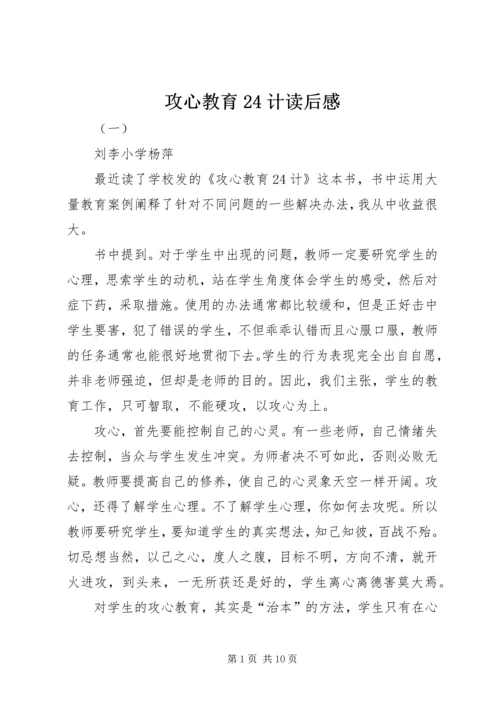 攻心教育24计读后感

（一）

刘李小学杨萍

最近读了学校发的《攻心教育24计》这本书，书中运用大量教育案例阐释了针对不同问题的一些解决办法，我从中收益很大。

书中提到。对于学生中出现的问题，教师一定要研究学生的心理，思索学生的动机，站在学生角度体会学生的感受，然后对症下药，采取措施。使用的办法通常都比较缓和，但是正好击中学生要害，犯了错误的学生，不但乖乖认错而且心服口服，教师的任务通常也能很好地贯彻下去。学生的行为表现完全出自自愿，并非老师强迫，但却是老师的目的。因此，我们主张，学生的教育工作，只可智取，不能硬攻，以攻心为上。

攻心，首先要能控制自己的心灵。有一些老师，自己情绪失去控制，当众与学生发生冲突。为师者决不可如此，否则必败无疑。教师要提高自己的修养，使自己的心灵象天空一样开阔。攻心，还得了解学生心理。不了解学生心理，你如何去攻呢。所以教师要研究学生，要知道学生的真实想法，知己知彼，百战不殆。切忌想当然，以己之心，度人之腹，目标不明，方向不清，就开火进攻，到头来，一无所获还是好的，学生离心离德害莫大焉。

对学生的攻心教育，其实是“治本”的方法，学生只有在心

第1页 共10页